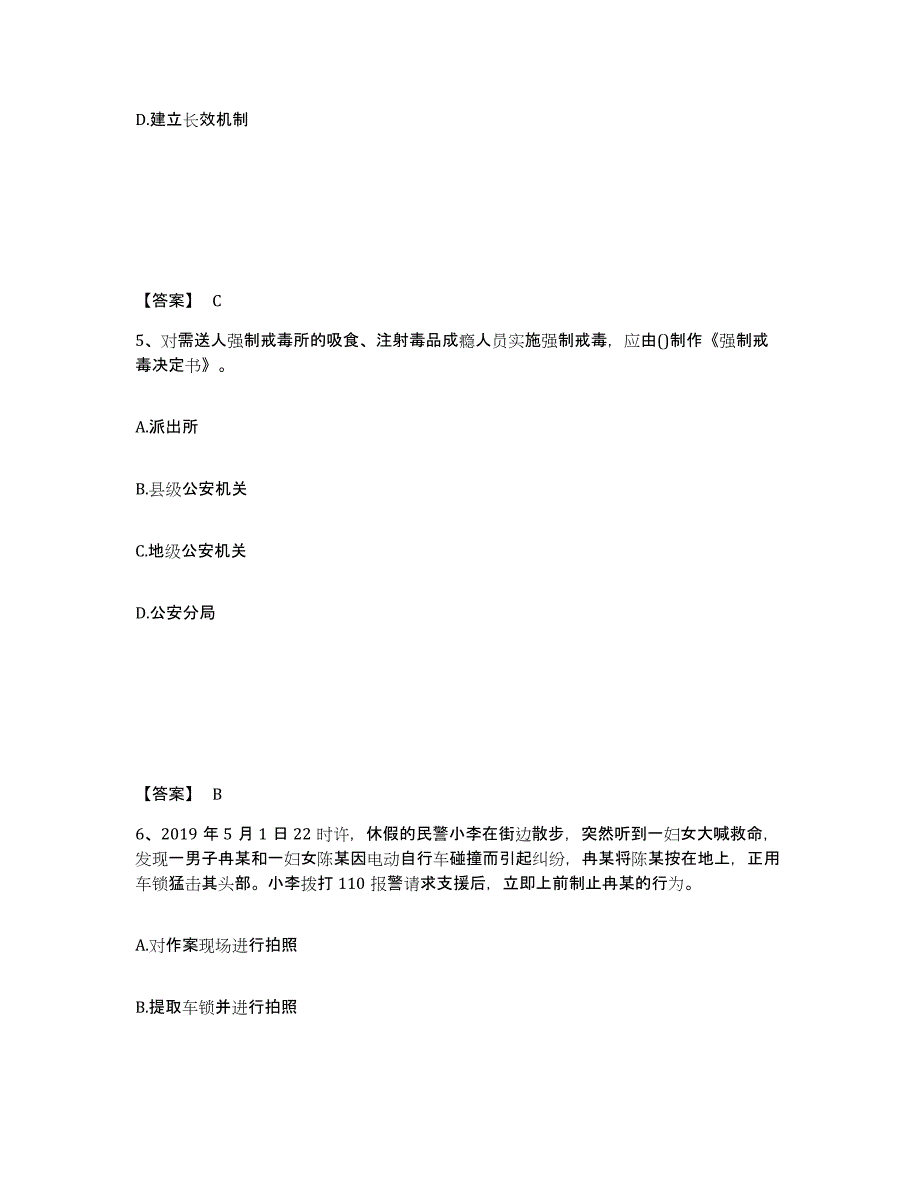 D.建立长效机制

【答案】 C

5、对需送人强制戒毒所的吸食、注射毒品成瘾人员实施强制戒毒，应由()制作《强制戒毒决定书》。

A.派出所

B.县级公安机关

C.地级公安机关

D.公安分局

【答案】 B

6、2019 年 5 月 1 日 22 时许，休假的民警小李在街边散步，突然听到一妇女大喊救命，发现一男子冉某和一妇女陈某因电动自行车碰撞而引起纠纷，冉某将陈某按在地上，正用车锁猛击其头部。小李拨打 110 报警请求支援后，立即上前制止冉某的行为。

A.对作案现场进行拍照

B.提取车锁并进行拍照